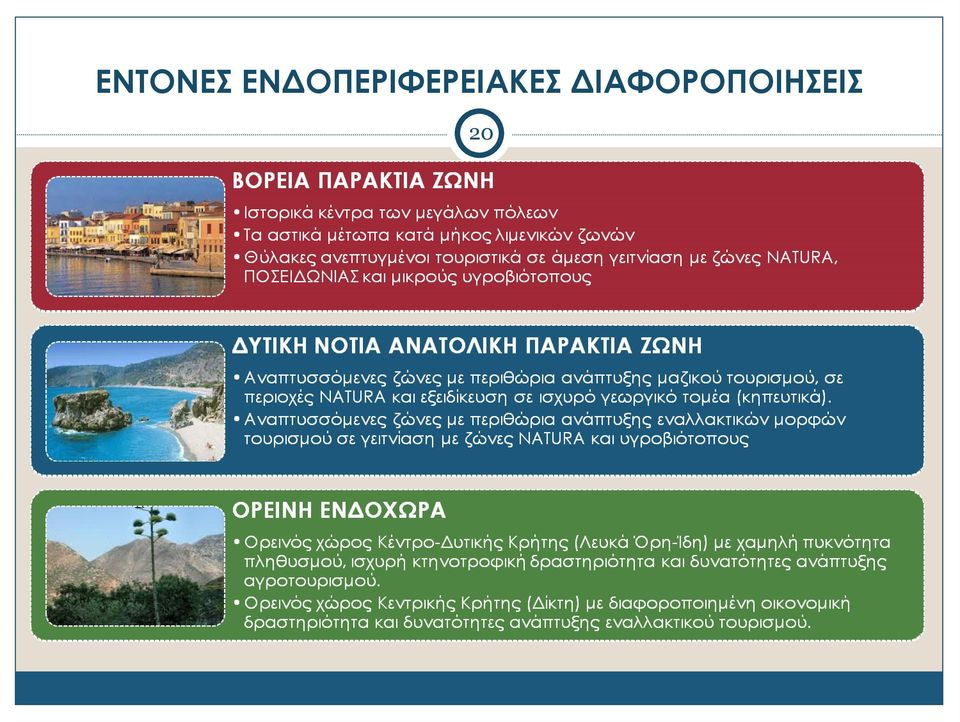 ΕΝΤΟΝΕΣ ΕΝΔΟΠΕΡΙΦΕΡΕΙΑΚΕΣ ΔΙΑΦΟΡΟΠΟΙΗΣΕΙΣ

20

ΒΟΡΕΙΑ ΠΑΡΑΚΤΙΑ ΖΩΝΗ

• Ιστορικά κέντρα των μεγάλων πόλεων
• Τα αστικά μέτωπα κατά μήκος λιμενικών ζωνών
• Θύλακες ανεπτυγμένοι τουριστικά σε άμεση γειτνίαση με ζώνες NATURA, ΠΟΣΕΙΔΩΝΙΑΣ και μικρούς υγροβιότοπους

ΔΥΤΙΚΗ ΝΟΤΙΑ ΑΝΑΤΟΛΙΚΗ ΠΑΡΑΚΤΙΑ ΖΩΝΗ

• Αναπτυσσόμενες ζώνες με περιθώρια ανάπτυξης μαζικού τουρισμού, σε περιοχές NATURA και εξειδίκευση σε ισχυρό γεωργικό τομέα (κηπευτικά).
• Αναπτυσσόμενες ζώνες με περιθώρια ανάπτυξης εναλλακτικών μορφών τουρισμού σε γειτνίαση με ζώνες NATURA και υγροβιότοπους

ΟΡΕΙΝΗ ΕΝΔΟΧΩΡΑ

• Ορεινός χώρος Κέντρο-Δυτικής Κρήτης (Λευκά Όρη-Ίδη) με χαμηλή πυκνότητα πληθυσμού, ισχυρή κτηνοτροφική δραστηριότητα και δυνατότητες ανάπτυξης αγροτουρισμού.
• Ορεινός χώρος Κεντρικής Κρήτης (Δίκτη) με διαφοροποιημένη οικονομική δραστηριότητα και δυνατότητες ανάπτυξης εναλλακτικού τουρισμού.